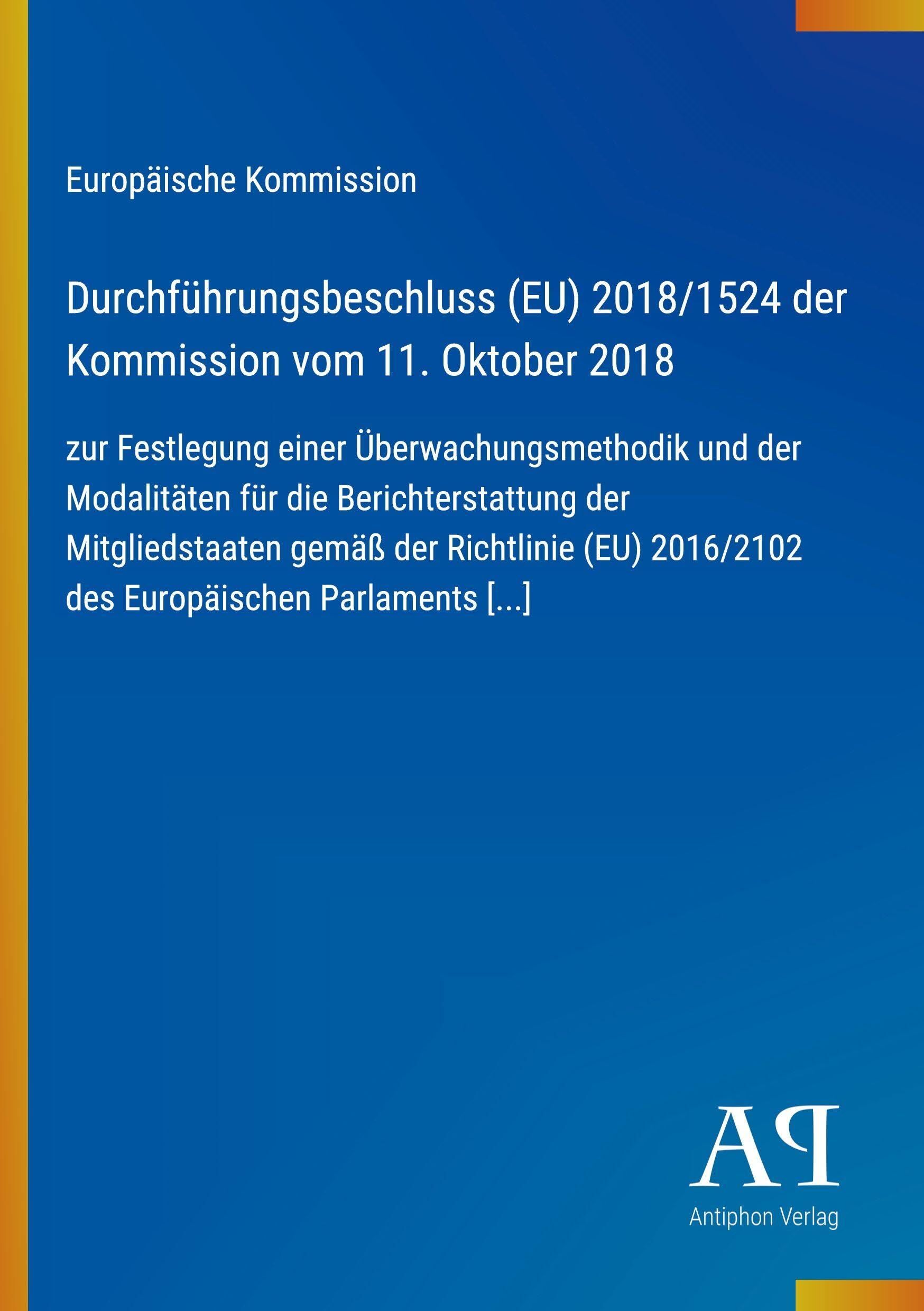 Europäische Kommission

Durchführungsbeschluss (EU) 2018/1524 der Kommission vom 11. Oktober 2018

zur Festlegung einer Überwachungsmethodik und der Modalitäten für die Berichterstattung der Mitgliedstaaten gemäß der Richtlinie (EU) 2016/2102 des Europäischen Parlaments [...]

AP

Antiphon Verlag